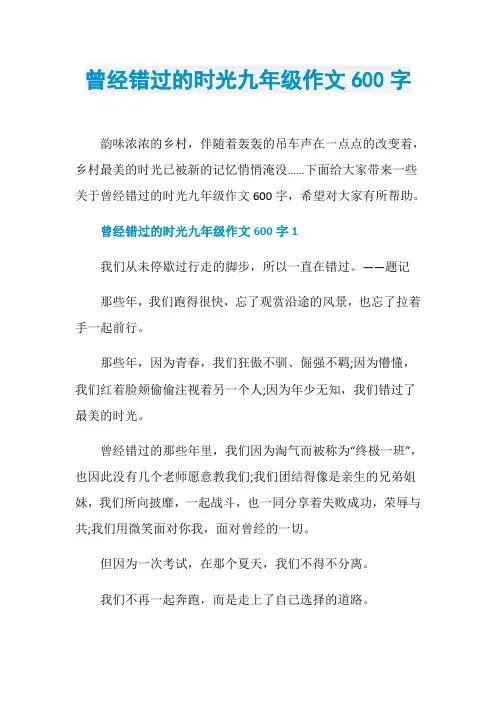 曾经错过的时光九年级作文 600 字

韵味浓浓的乡村，伴随着轰轰的吊车声在一点点的改变着，乡村最美的时光已被新的记忆悄悄淹没……下面给大家带来一些关于曾经错过的时光九年级作文 600 字，希望对大家有所帮助。

曾经错过的时光九年级作文 600 字 1

我们从未停歇过行走的脚步，所以一直在错过。——题记

那些年，我们跑得很快，忘了观赏沿途的风景，也忘了拉着手一起前行。

那些年，因为青春，我们狂傲不驯、倔强不羁;因为懵懂，我们红着脸颊偷偷注视着另一个人;因为年少无知，我们错过了最美的时光。

曾经错过的那些年里，我们因为淘气而被称为“终极一班”，也因此没有几个老师愿意教我们;我们团结得像是亲生的兄弟姐妹，我们所向披靡，一起战斗，也一同分享着失败成功，荣辱与共;我们用微笑面对你我，面对曾经的一切。

但因为一次考试，在那个夏天，我们不得不分离。

我们不再一起奔跑，而是走上了自己选择的道路。